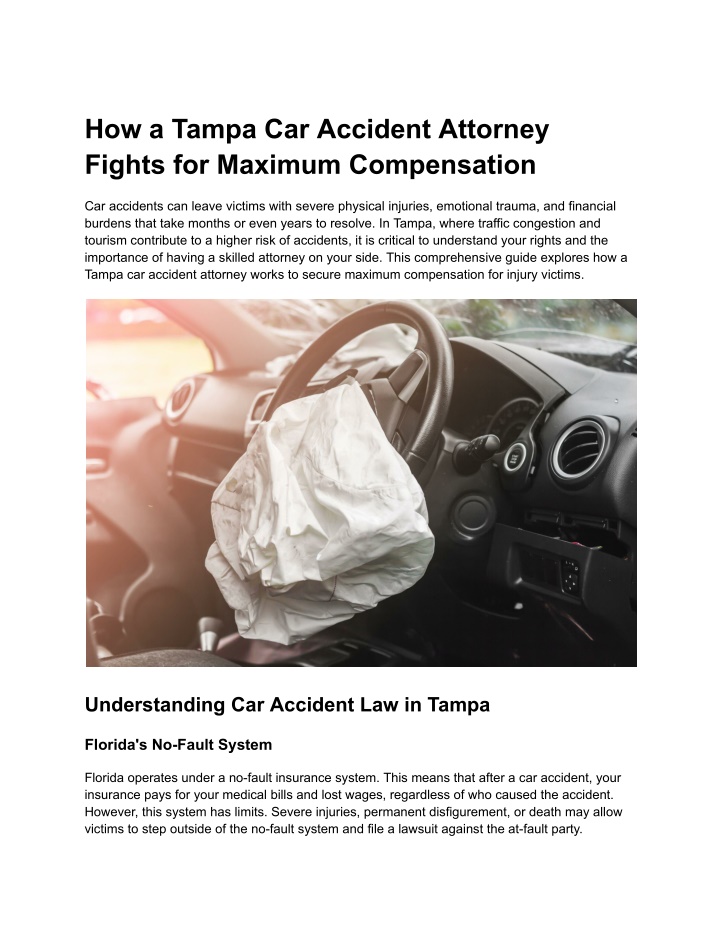 How a Tampa Car Accident Attorney Fights for Maximum Compensation

Car accidents can leave victims with severe physical injuries, emotional trauma, and financial burdens that take months or even years to resolve. In Tampa, where traffic congestion and tourism contribute to a higher risk of accidents, it is critical to understand your rights and the importance of having a skilled attorney on your side. This comprehensive guide explores how a Tampa car accident attorney works to secure maximum compensation for injury victims.

Understanding Car Accident Law in Tampa

Florida's No-Fault System

Florida operates under a no-fault insurance system. This means that after a car accident, your insurance pays for your medical bills and lost wages, regardless of who caused the accident. However, this system has limits. Severe injuries, permanent disfigurement, or death may allow victims to step outside of the no-fault system and file a lawsuit against the at-fault party.